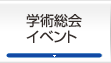 学術総会
イベント